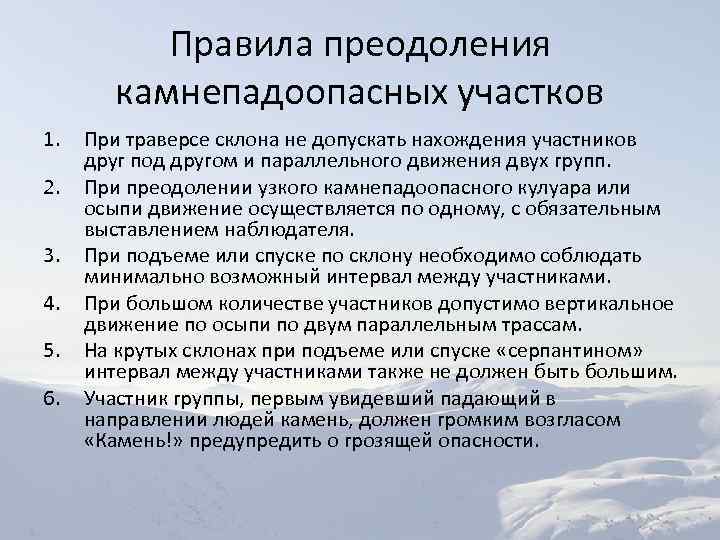 Правила преодоления камнепадоопасных участков

1. При траверсе склона не допускать нахождения участников друг под другом и параллельного движения двух групп.
2. При преодолении узкого камнепадоопасного кулуара или осыпи движение осуществляется по одному, с обязательным выставлением наблюдателя.
3. При подъеме или спуске по склону необходимо соблюдать минимально возможный интервал между участниками.
4. При большом количестве участников допустимо вертикальное движение по осыпи по двум параллельным трассам.
5. На крутых склонах при подъеме или спуске «серпантином» интервал между участниками также не должен быть большим.
6. Участник группы, первым увидевший падающий в направлении людей камень, должен громким возгласом «Камень!» предупредить о грозящей опасности.